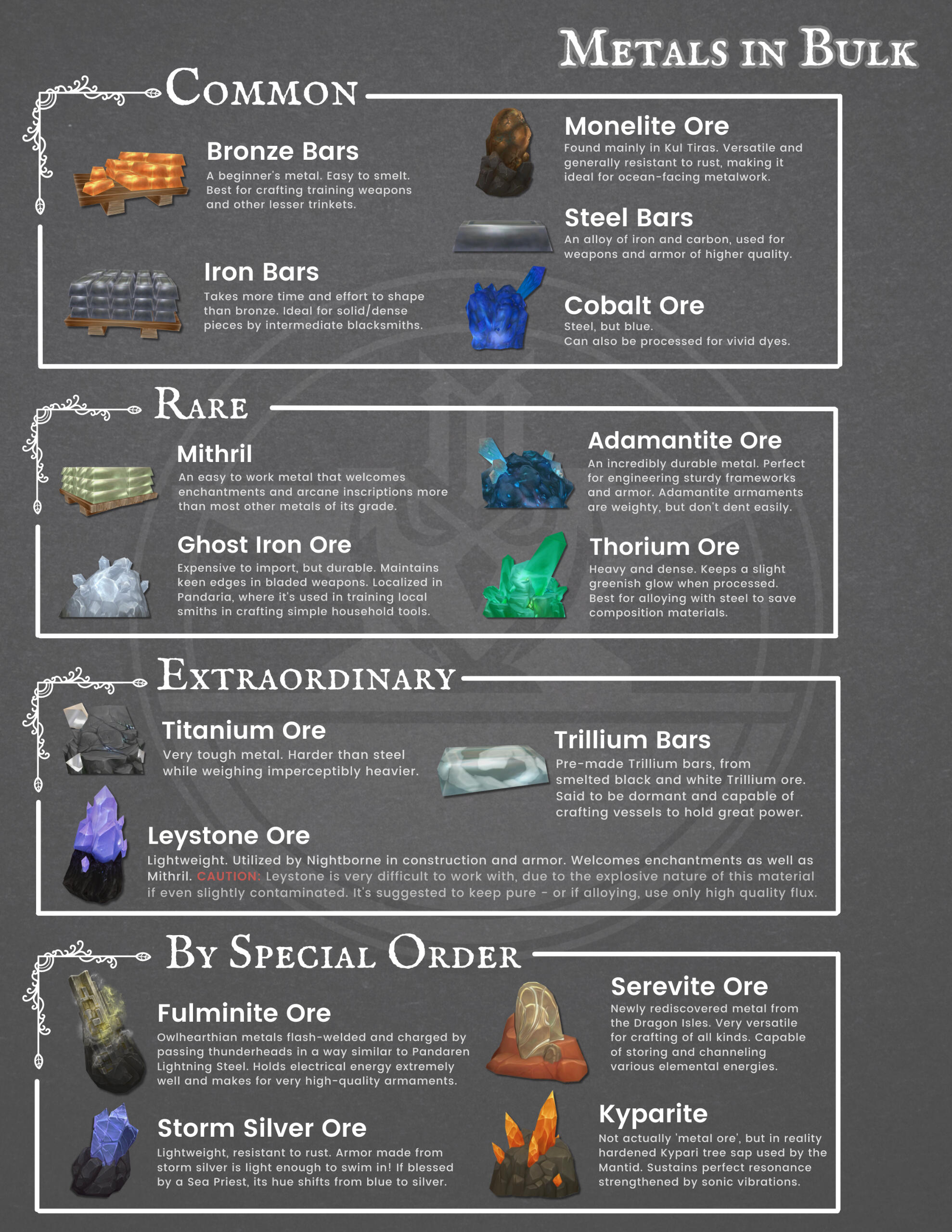 Metals in Bulk

Common

Bronze Bars
A beginner's metal. Easy to smelt. Best for crafting training weapons and other lesser trinkets.

Iron Bars
Takes more time and effort to shape than bronze. Ideal for solid/dense pieces by intermediate blacksmiths.

Monelite Ore
Found mainly in Kul Tiras. Versatile and generally resistant to rust, making it ideal for ocean-facing metalwork.

Steel Bars
An alloy of iron and carbon, used for weapons and armor of higher quality.

Cobalt Ore
Steel, but blue.
Can also be processed for vivid dyes.

Rare

Mithril
An easy to work metal that welcomes enchantments and arcane inscriptions more than most other metals of its grade.

Ghost Iron Ore
Expensive to import, but durable. Maintains keen edges in bladed weapons. Localized in Pandaria, where it's used in training local smiths in crafting simple household tools.

Adamantite Ore
An incredibly durable metal. Perfect for engineering sturdy frameworks and armor. Adamantite armaments are weighty, but don't dent easily.

Thorium Ore
Heavy and dense. Keeps a slight greenish glow when processed. Best for alloying with steel to save composition materials.

Extraordinary

Titanium Ore
Very tough metal. Harder than steel while weighing imperceptibly heavier.

Trillium Bars
Pre-made Trillium bars, from smelted black and white Trillium ore. Said to be dormant and capable of crafting vessels to hold great power.

Leystone Ore
Lightweight. Utilized by Nightborne in construction and armor. Welcomes enchantments as well as Mithril. CAUTION: Leystone is very difficult to work with, due to the explosive nature of this material if even slightly contaminated. It's suggested to keep pure - or if alloying, use only high quality flux.

By Special Order

Fulminite Ore
Owlhearthian metals flash-welded and charged by passing thunderheads in a way similar to Pandaren Lightning Steel. Holds electrical energy extremely well and makes for very high-quality armaments.

Storm Silver Ore
Lightweight, resistant to rust. Armor made from storm silver is light enough to swim in! If blessed by a Sea Priest, its hue shifts from blue to silver.

Serevite Ore
Newly rediscovered metal from the Dragon Isles. Very versatile for crafting of all kinds. Capable of storing and channeling various elemental energies.

Kyparite
Not actually 'metal ore', but in reality hardened Kypari tree sap used by the Mantid. Sustains perfect resonance strengthened by sonic vibrations.